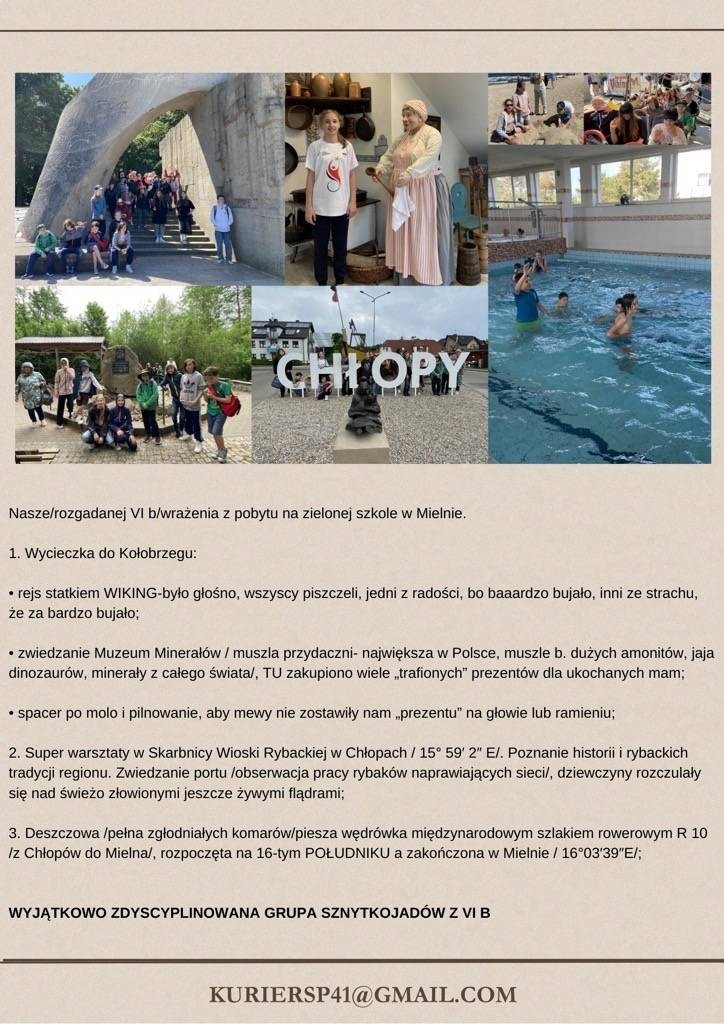 CHŁOPY

Nasze/rozgadanej VI b/wrażenia z pobytu na zielonej szkole w Mielnie.

1. Wycieczka do Kołobrzegu:

• rejs statkiem WIKING-było głośno, wszyscy piszczeli, jedni z radości, bo baaardzo bujało, inni ze strachu, że za bardzo bujało;

• zwiedzanie Muzeum Minerałów / muszla przydaczni- największa w Polsce, muszle b. dużych amonitów, jaja dinozaurów, minerały z całego świata/, TU zakupiono wiele „trafionych" prezentów dla ukochanych mam;

• spacer po molo i pilnowanie, aby mewy nie zostawiły nam „prezentu" na głowie lub ramieniu;

2. Super warsztaty w Skarbnicy Wioski Rybackiej w Chłopach / 15° 59′ 2″ E/. Poznanie historii i rybackich tradycji regionu. Zwiedzanie portu /obserwacja pracy rybaków naprawiających sieci/, dziewczyny rozczulały się nad świeżo złowionymi jeszcze żywymi flądrami;

3. Deszczowa /pełna zgłodniałych komarów/piesza wędrówka międzynarodowym szlakiem rowerowym R 10 /z Chłopów do Mielna/, rozpoczęta na 16-tym POŁUDNIKU a zakończona w Mielnie / 16°03′39″E/;

WYJĄTKOWO ZDYSCYPLINOWANA GRUPA SZNYTKOJADÓW Z VI B

KURIERSP41@GMAIL.COM